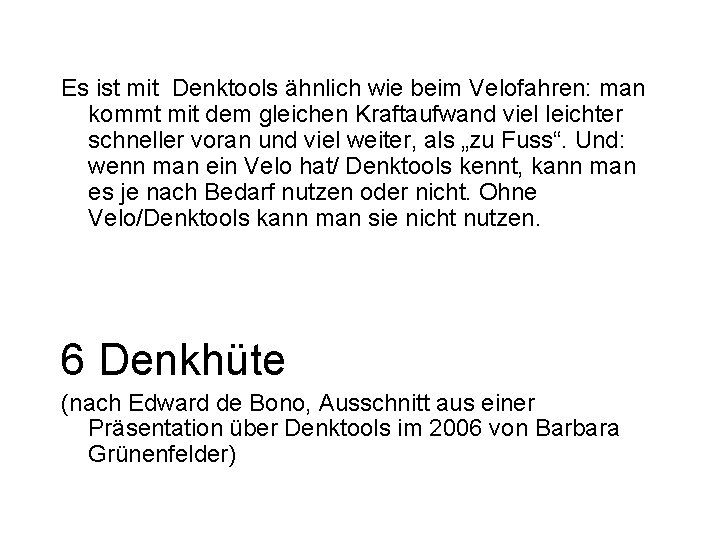 Es ist mit  Denktools ähnlich wie beim Velofahren: man kommt mit dem gleichen Kraftaufwand viel leichter schneller voran und viel weiter, als „zu Fuss“. Und: wenn man ein Velo hat/ Denktools kennt, kann man es je nach Bedarf nutzen oder nicht. Ohne Velo/Denktools kann man sie nicht nutzen.

6 Denkhüte

(nach Edward de Bono, Ausschnitt aus einer Präsentation über Denktools im 2006 von Barbara Grünenfelder)